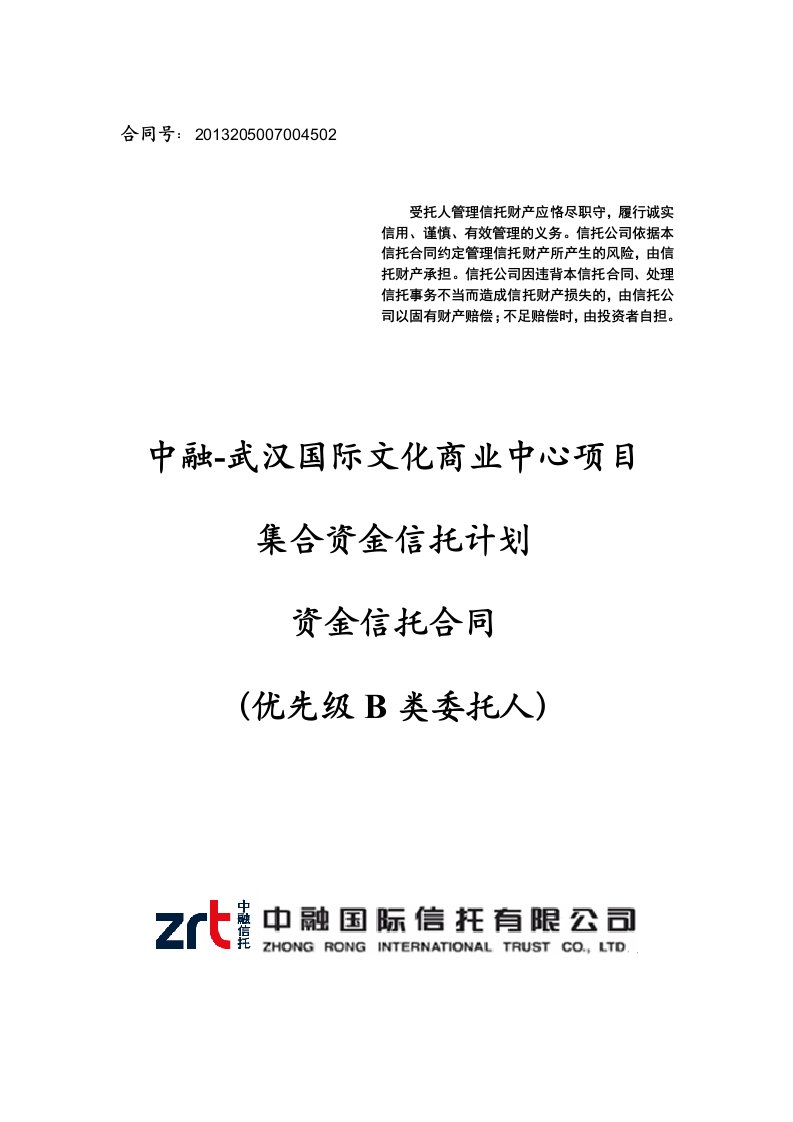 合同号：2013205007004502

受托人管理信托财产应恪尽职守，履行诚实信用、谨慎、有效管理的义务。信托公司依据本信托合同约定管理信托财产所产生的风险，由信托财产承担。信托公司因违背本信托合同、处理信托事务不当而造成信托财产损失的，由信托公司以固有财产赔偿；不足赔偿时，由投资者自担。

中融-武汉国际文化商业中心项目

集合资金信托计划

资金信托合同

（优先级 B 类委托人）

zrt 中融信托 中融国际信托有限公司
ZHONG RONG INTERNATIONAL TRUST CO., LTD.